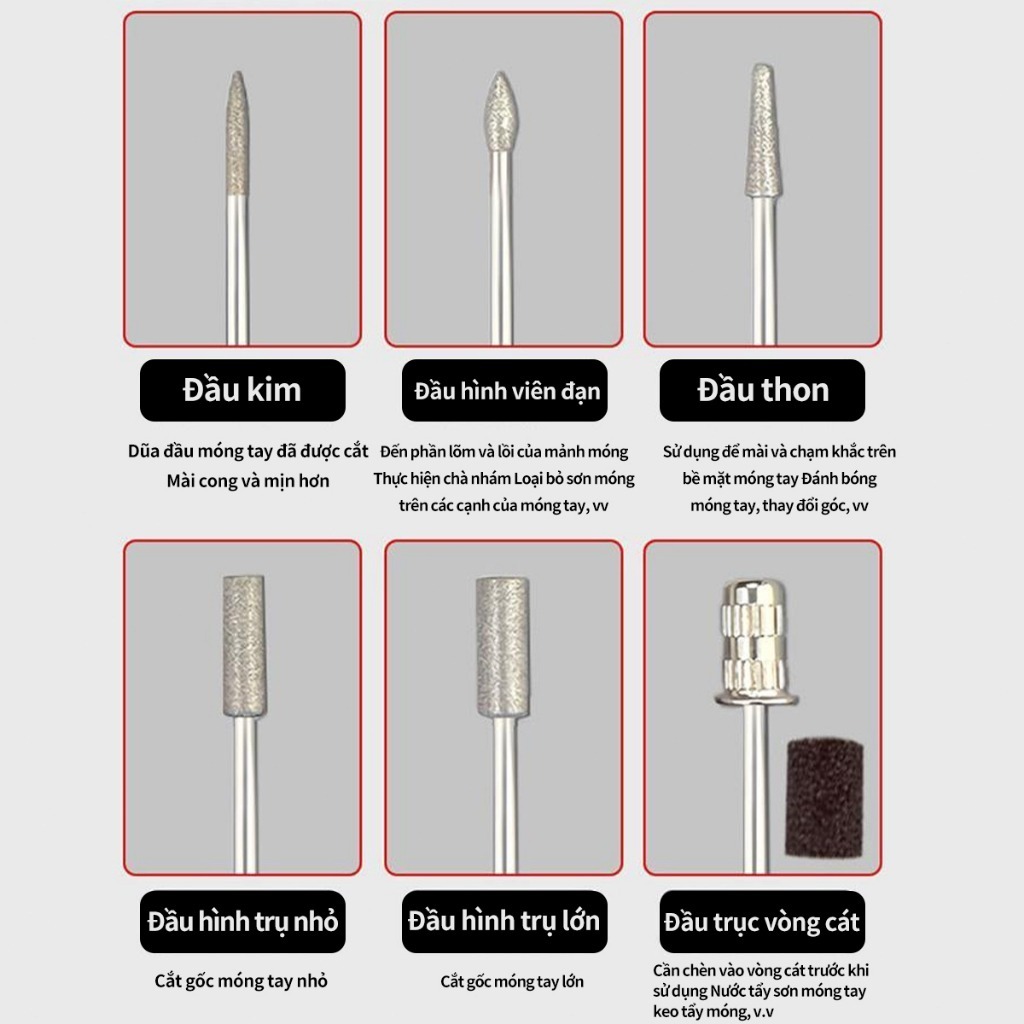 Đầu kim

Dũa đầu móng tay đã được cắt Mài cong và mịn hơn

Đầu hình viên đạn

Đến phần lõm và lồi của mảnh móng Thực hiện chà nhám Loại bỏ sơn móng trên các cạnh của móng tay, vv

Đầu thon

Sử dụng để mài và chạm khắc trên bề mặt móng tay Đánh bóng móng tay, thay đổi góc, vv

Đầu hình trụ nhỏ

Cắt gốc móng tay nhỏ

Đầu hình trụ lớn

Cắt gốc móng tay lớn

Đầu trục vòng cát

Cần chèn vào vòng cát trước khi sử dụng Nước tẩy sơn móng tay keo tẩy móng, v.v